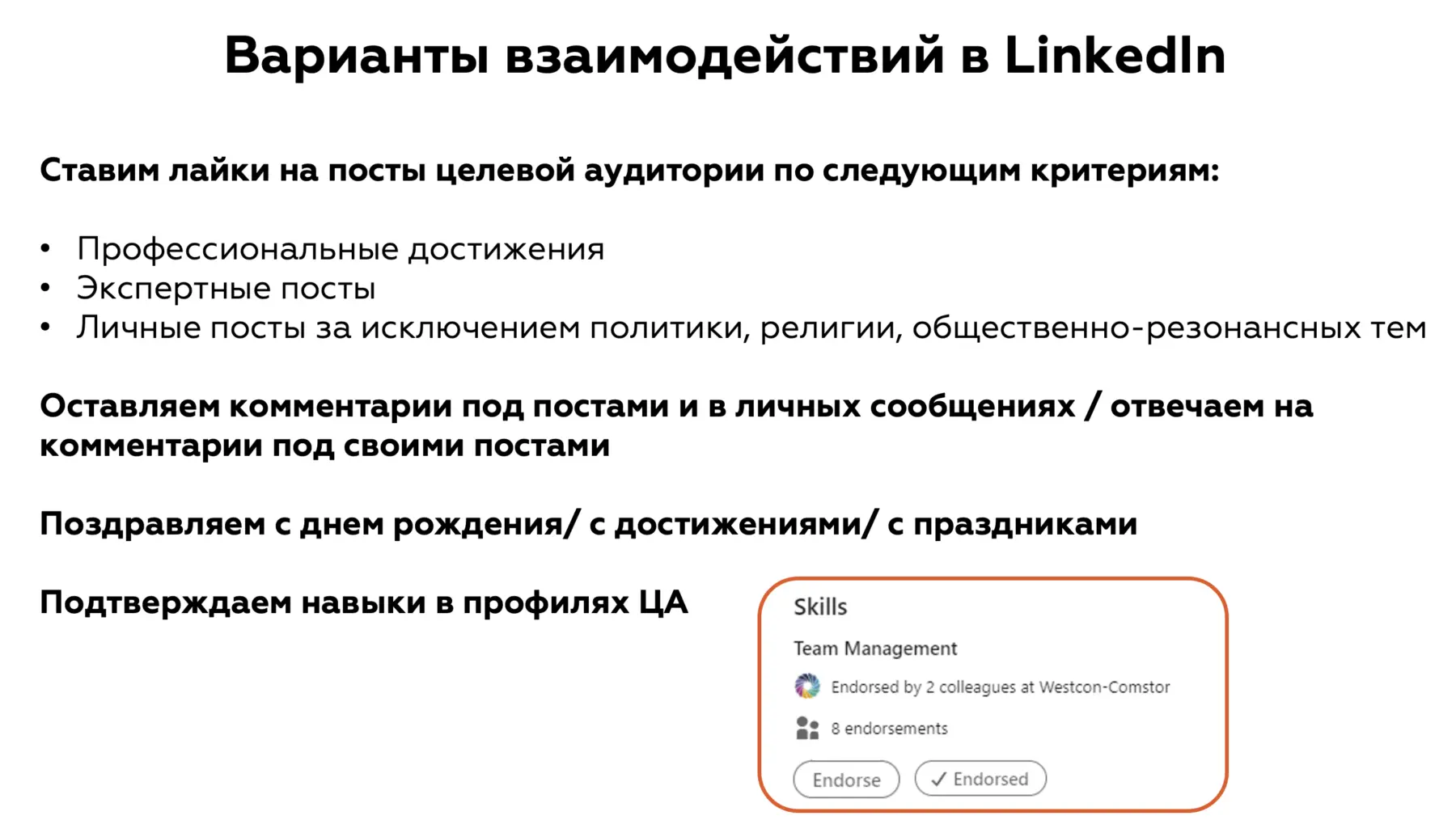 Варианты взаимодействий в LinkedIn

Ставим лайки на посты целевой аудитории по следующим критериям:

• Профессиональные достижения
• Экспертные посты
• Личные посты за исключением политики, религии, общественно-резонансных тем

Оставляем комментарии под постами и в личных сообщениях / отвечаем на комментарии под своими постами

Поздравляем с днем рождения/ с достижениями/ с праздниками

Подтверждаем навыки в профилях ЦА

Skills

Team Management

Endorsed by 2 colleagues at Westcon-Comstor

8 endorsements

Endorse

✓ Endorsed